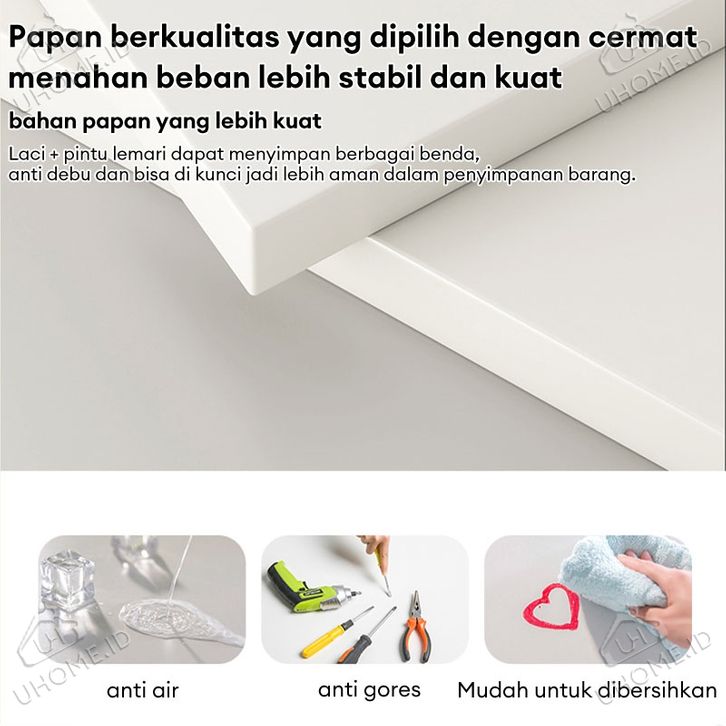 Papan berkualitas yang dipilih dengan cermat menahan beban lebih stabil dan kuat

bahan papan yang lebih kuat

Laci + pintu lemari dapat menyimpan berbagai benda, anti debu dan bisa di kunci jadi lebih aman dalam penyimpanan barang.

anti air

anti gores

Mudah untuk dibersihkan

UHOME.ID